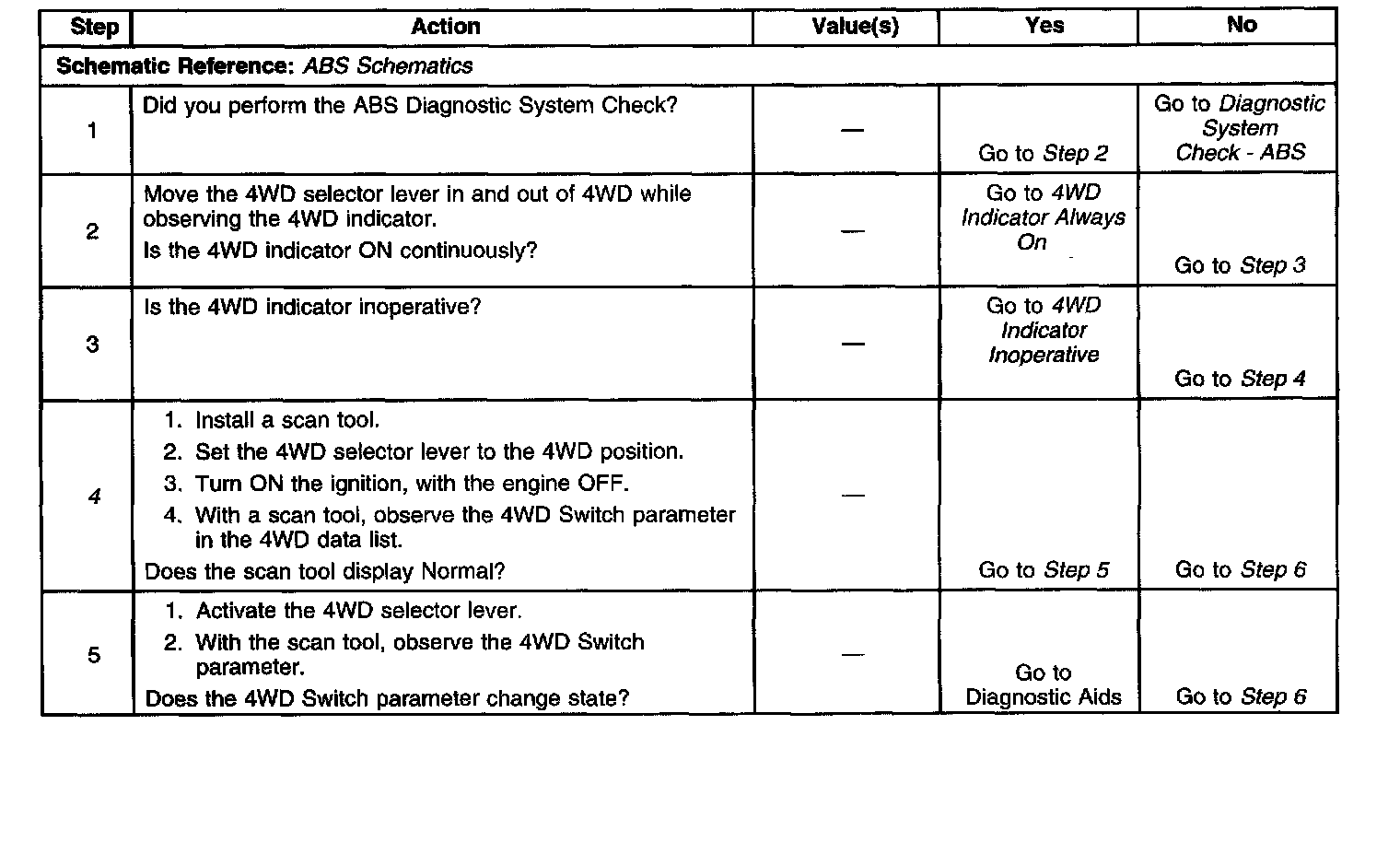 | Step | Action | Value(s) | Yes | No |
|---|---|---|---|---|
| Schematic Reference: ABS Schematics | | | | |
| 1 | Did you perform the ABS Diagnostic System Check? | — | Go to Step 2 | Go to Diagnostic System Check - ABS |
| 2 | Move the 4WD selector lever in and out of 4WD while observing the 4WD indicator. Is the 4WD indicator ON continuously? | — | Go to 4WD Indicator Always On | Go to Step 3 |
| 3 | Is the 4WD indicator inoperative? | — | Go to 4WD Indicator Inoperative | Go to Step 4 |
| 4 | 1. Install a scan tool. 2. Set the 4WD selector lever to the 4WD position. 3. Turn ON the ignition, with the engine OFF. 4. With a scan tool, observe the 4WD Switch parameter in the 4WD data list. Does the scan tool display Normal? | — | Go to Step 5 | Go to Step 6 |
| 5 | 1. Activate the 4WD selector lever. 2. With the scan tool, observe the 4WD Switch parameter. Does the 4WD Switch parameter change state? | — | Go to Diagnostic Aids | Go to Step 6 |